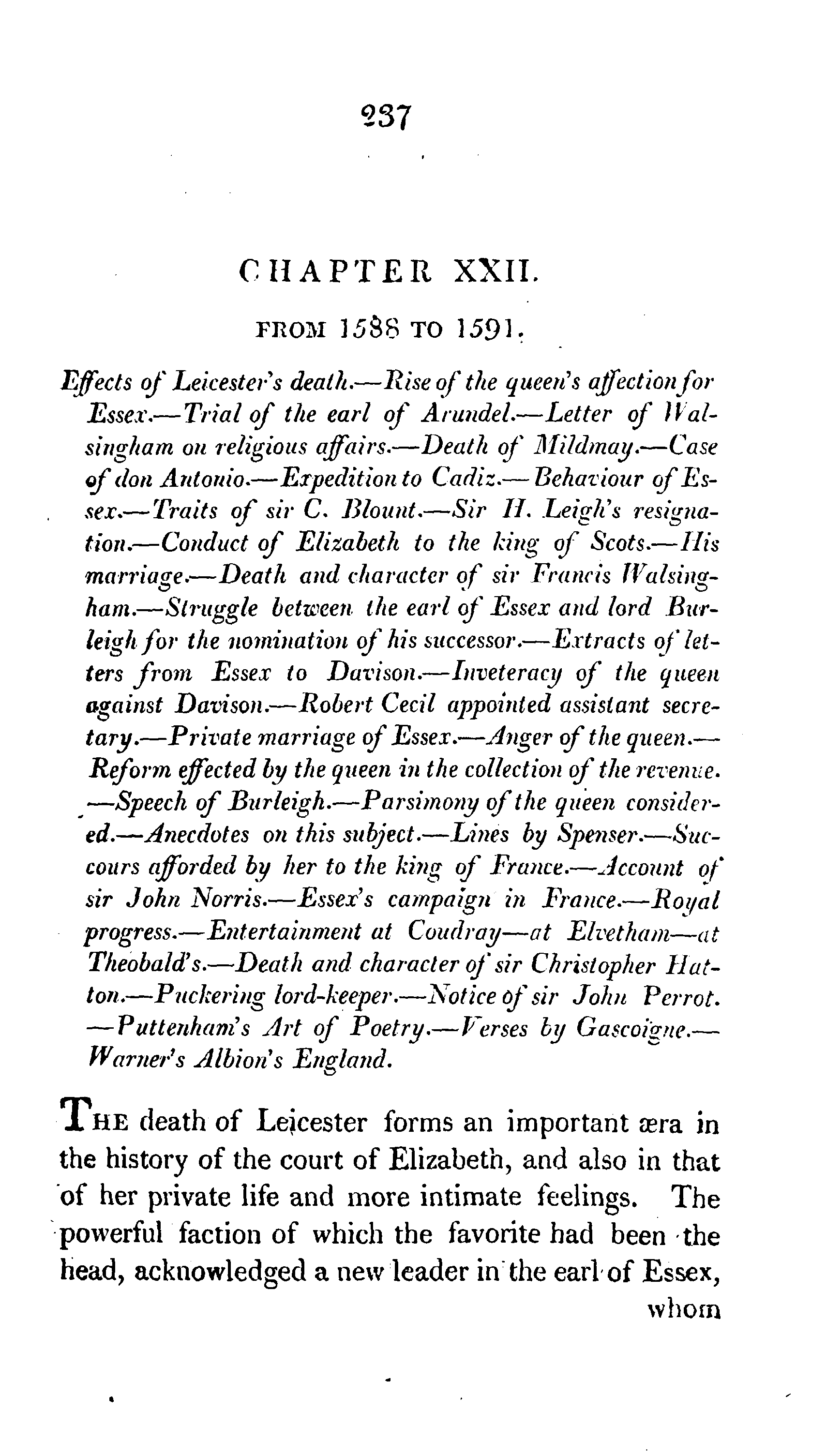 237

CHAPTER XXII.

FROM 1588 TO 1591.

Effects of Leicester's death.—Rise of the queen's affection for Essex.—Trial of the earl of Arundel.—Letter of Walsingham on religious affairs.—Death of Mildmay.—Case of don Antonio.—Expedition to Cadiz.—Behaviour of Essex.—Traits of sir C. Blount.—Sir H. Leigh's resignation.—Conduct of Elizabeth to the king of Scots.—His marriage.—Death and character of sir Francis Walsingham.—Struggle between the earl of Essex and lord Burleigh for the nomination of his successor.—Extracts of letters from Essex to Davison.—Inveteracy of the queen against Davison.—Robert Cecil appointed assistant secretary.—Private marriage of Essex.—Anger of the queen.—Reform effected by the queen in the collection of the revenue.—Speech of Burleigh.—Parsimony of the queen considered.—Anecdotes on this subject.—Lines by Spenser.—Succours afforded by her to the king of France.—Account of sir John Norris.—Essex's campaign in France.—Royal progress.—Entertainment at Coudray—at Elvetham—at Theobald's.—Death and character of sir Christopher Hatton.—Puckering lord-keeper.—Notice of sir John Perrot.—Puttenham's Art of Poetry.—Verses by Gascoigne.—Warner's Albion's England.

THE death of Leicester forms an important æra in the history of the court of Elizabeth, and also in that of her private life and more intimate feelings. The powerful faction of which the favorite had been the head, acknowledged a new leader in the earl of Essex, whom